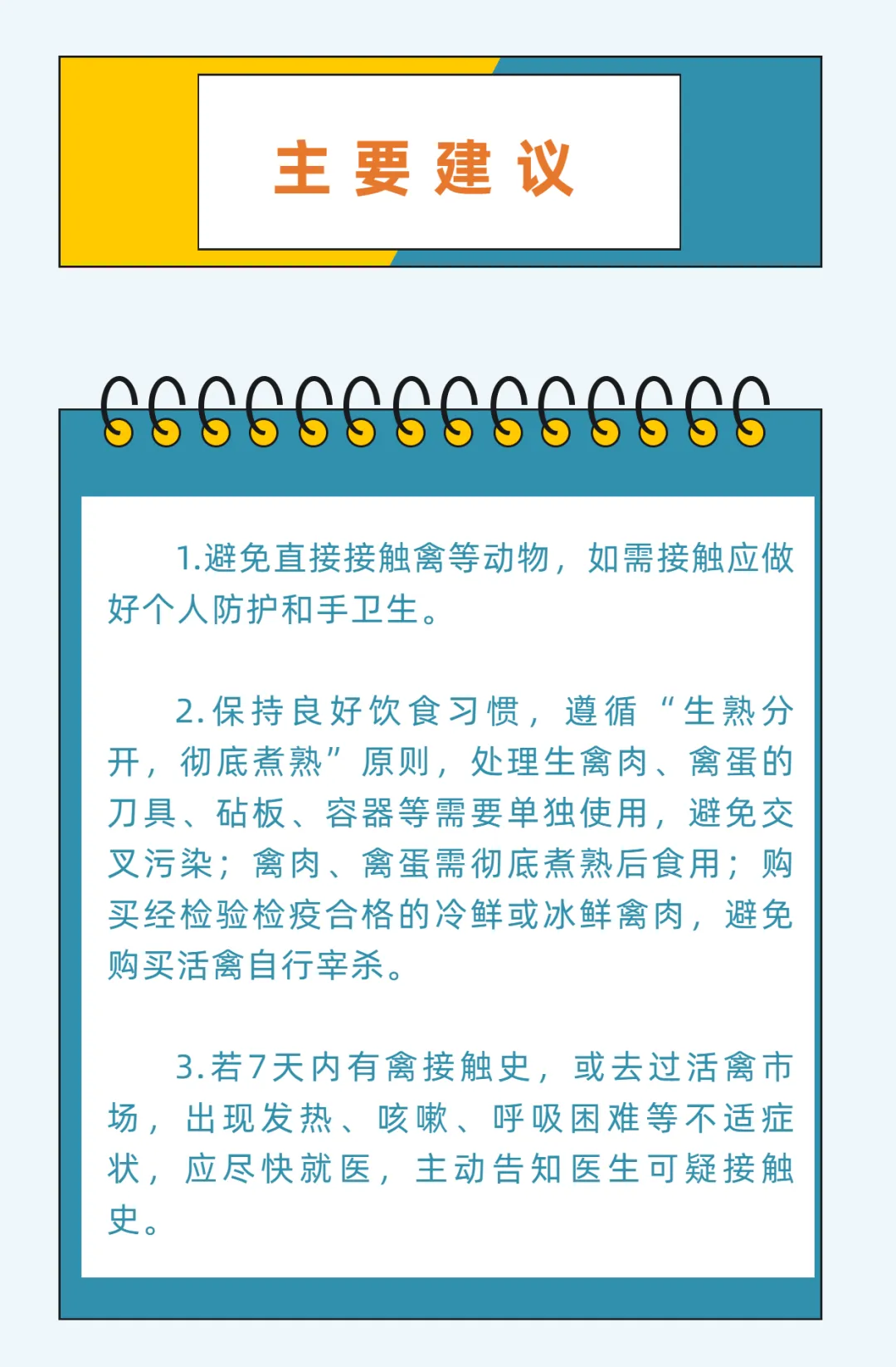 主要建议

1.避免直接接触禽等动物，如需接触应做好个人防护和手卫生。

2.保持良好饮食习惯，遵循“生熟分开，彻底煮熟”原则，处理生禽肉、禽蛋的刀具、砧板、容器等需要单独使用，避免交叉污染；禽肉、禽蛋需彻底煮熟后食用；购买经检验检疫合格的冷鲜或冰鲜禽肉，避免购买活禽自行宰杀。

3.若7天内有禽接触史，或去过活禽市场，出现发热、咳嗽、呼吸困难等不适症状，应尽快就医，主动告知医生可疑接触史。